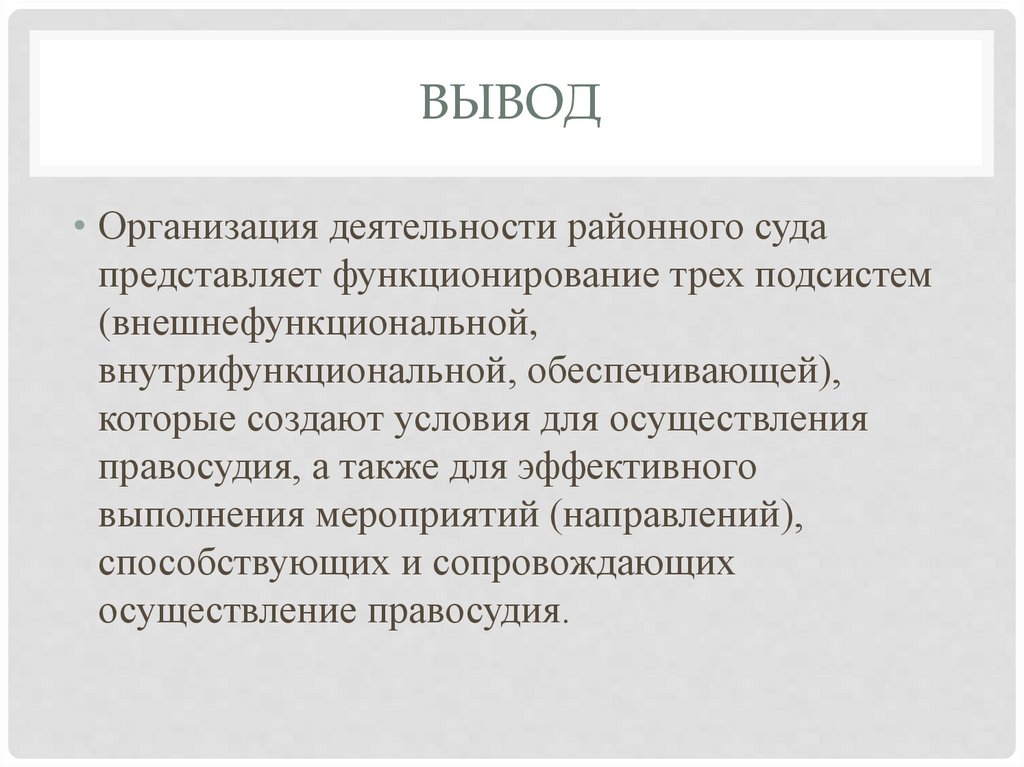 ВЫВОД

• Организация деятельности районного суда представляет функционирование трех подсистем (внешнефункциональной, внутрифункциональной, обеспечивающей), которые создают условия для осуществления правосудия, а также для эффективного выполнения мероприятий (направлений), способствующих и сопровождающих осуществление правосудия.